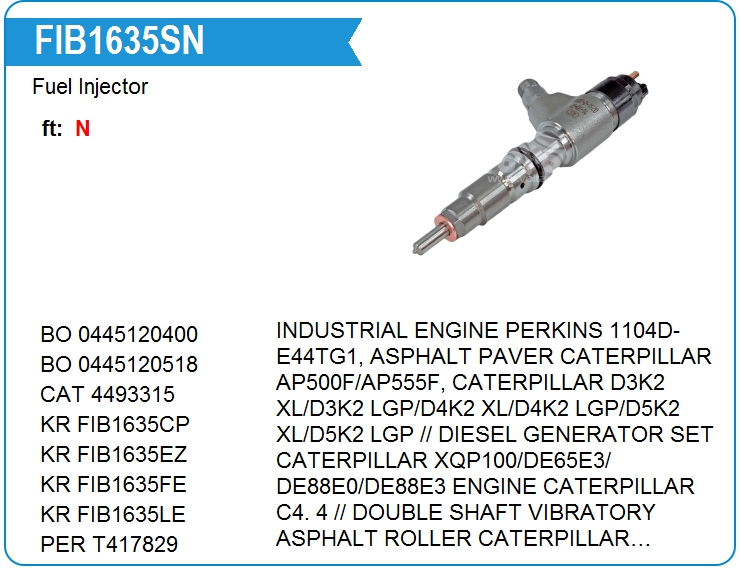 FIB1635SN

Fuel Injector

ft: N

BO 0445120400
BO 0445120518
CAT 4493315
KR FIB1635CP
KR FIB1635EZ
KR FIB1635FE
KR FIB1635LE
PER T417829

INDUSTRIAL ENGINE PERKINS 1104D-E44TG1, ASPHALT PAVER CATERPILLAR AP500F/AP555F, CATERPILLAR D3K2 XL/D3K2 LGP/D4K2 XL/D4K2 LGP/D5K2 XL/D5K2 LGP // DIESEL GENERATOR SET CATERPILLAR XQP100/DE65E3/ DE88E0/DE88E3 ENGINE CATERPILLAR C4. 4 // DOUBLE SHAFT VIBRATORY ASPHALT ROLLER CATERPILLAR…